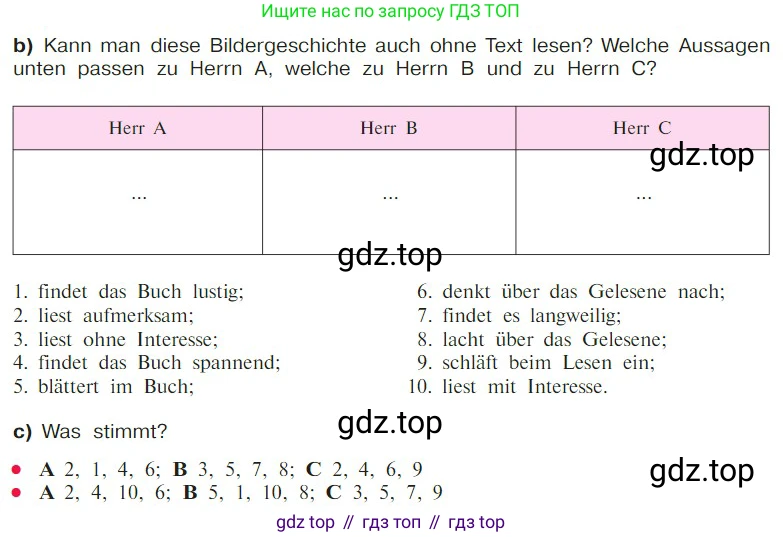 Ищите нас по запросу ГДЗ ТОП

b) Kann man diese Bildergeschichte auch ohne Text lesen? Welche Aussagen unten passen zu Herrn A, welche zu Herrn B und zu Herrn C?

| Herr A | Herr B | Herr C |
|---|---|---|
| ... | ... | ... |

1. findet das Buch lustig;
2. liest aufmerksam;
3. liest ohne Interesse;
4. findet das Buch spannend;
5. blättert im Buch;

6. denkt über das Gelesene nach;
7. findet es langweilig;
8. lacht über das Gelesene;
9. schläft beim Lesen ein;
10. liest mit Interesse.

c) Was stimmt?

• A 2, 1, 4, 6; B 3, 5, 7, 8; C 2, 4, 6, 9
• A 2, 4, 10, 6; B 5, 1, 10, 8; C 3, 5, 7, 9

gdz top // гдз топ // гдз top

gdz.top